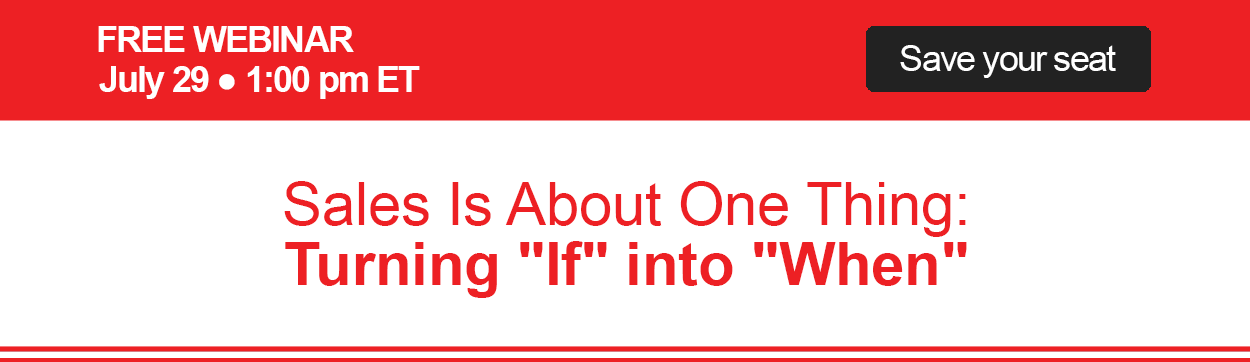 FREE WEBINAR
July 29 ● 1:00 pm ET

Save your seat

Sales Is About One Thing:
Turning "If" into "When"